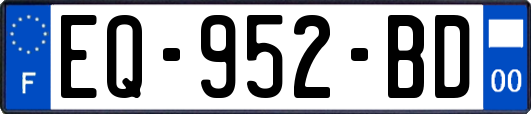 F
EQ-952-BD
00